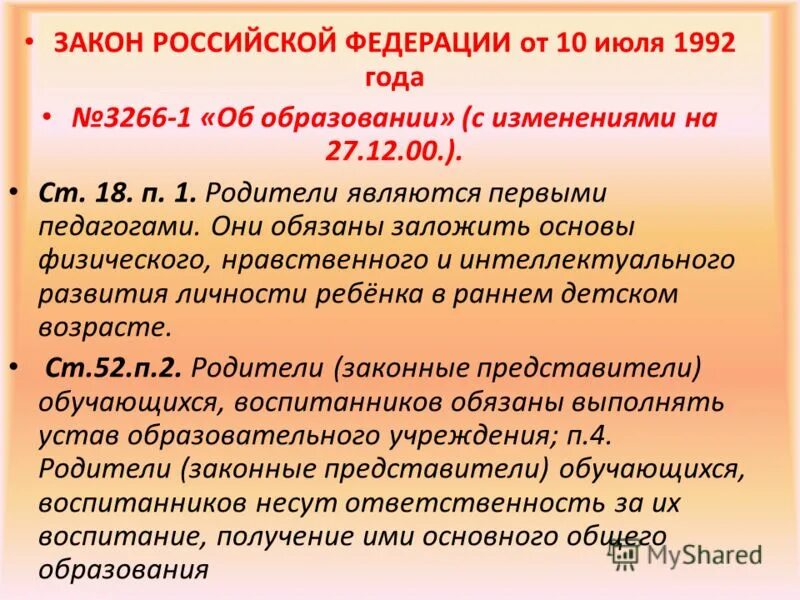 • ЗАКОН РОССИЙСКОЙ ФЕДЕРАЦИИ от 10 июля 1992 года

• №3266-1 «Об образовании» (с изменениями на 27.12.00.).

• Ст. 18. п. 1. Родители являются первыми педагогами. Они обязаны заложить основы физического, нравственного и интеллектуального развития личности ребёнка в раннем детском возрасте.

• Ст.52.п.2. Родители (законные представители) обучающихся, воспитанников обязаны выполнять устав образовательного учреждения; п.4. Родители (законные представители) обучающихся, воспитанников несут ответственность за их воспитание, получение ими основного общего образования

MyShared